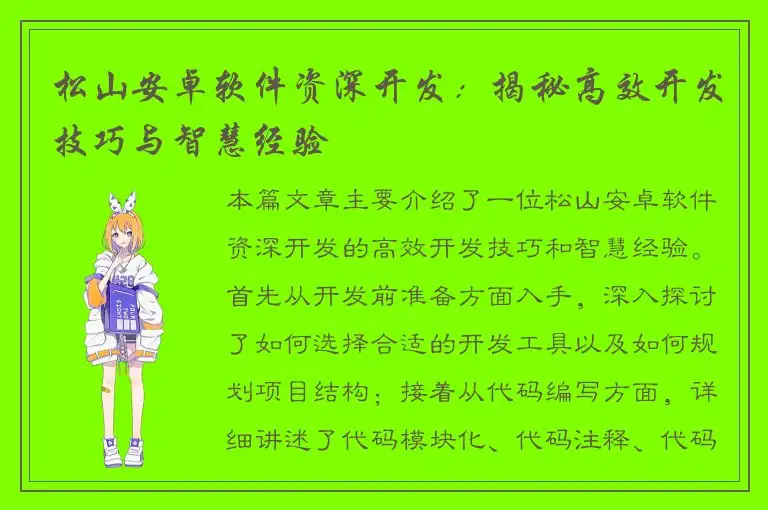 松山安卓软件资深开发：揭秘高效开发技巧与智慧经验

本篇文章主要介绍了一位松山安卓软件资深开发的高效开发技巧和智慧经验。首先从开发前准备方面入手，深入探讨了如何选择合适的开发工具以及如何规划项目结构；接着从代码编写方面，详细讲述了代码模块化、代码注释、代码